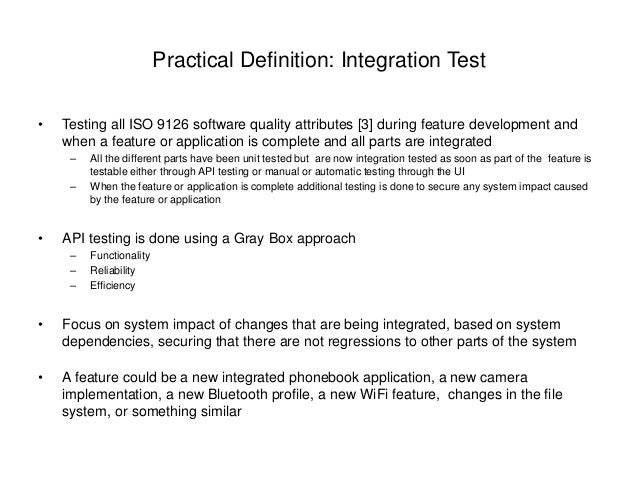 Practical Definition: Integration Test

• Testing all ISO 9126 software quality attributes [3] during feature development and when a feature or application is complete and all parts are integrated
– All the different parts have been unit tested but are now integration tested as soon as part of the feature is testable either through API testing or manual or automatic testing through the UI
– When the feature or application is complete additional testing is done to secure any system impact caused by the feature or application

• API testing is done using a Gray Box approach
– Functionality
– Reliability
– Efficiency

• Focus on system impact of changes that are being integrated, based on system dependencies, securing that there are not regressions to other parts of the system

• A feature could be a new integrated phonebook application, a new camera implementation, a new Bluetooth profile, a new WiFi feature, changes in the file system, or something similar